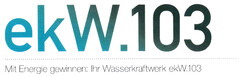 ekW.103

Mit Energie gewinnen: Ihr Wasserkraftwerk ekW.103